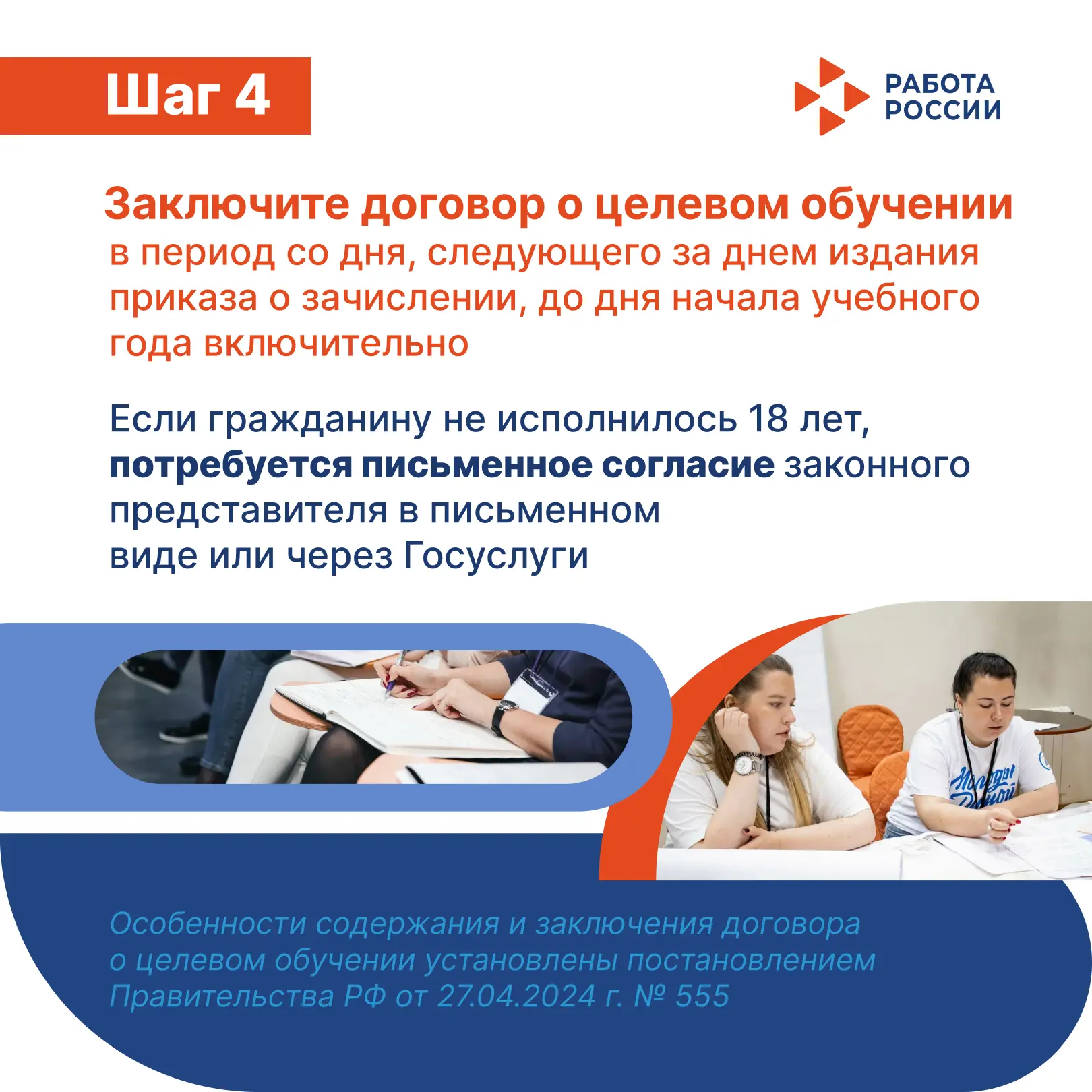 Шаг 4

РАБОТА
РОССИИ

Заключите договор о целевом обучении

в период со дня, следующего за днем издания приказа о зачислении, до дня начала учебного года включительно

Если гражданину не исполнилось 18 лет, потребуется письменное согласие законного представителя в письменном виде или через Госуслуги

Особенности содержания и заключения договора о целевом обучении установлены постановлением Правительства РФ от 27.04.2024 г. № 555